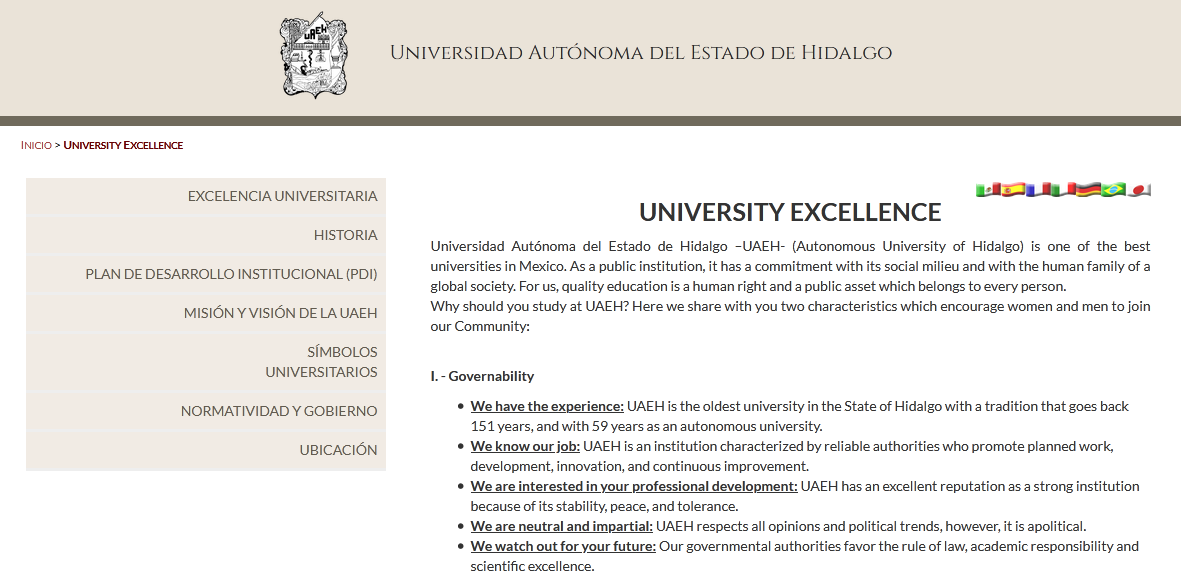 UAEH

Universidad Autónoma del Estado de Hidalgo

Inicio > University Excellence

EXCELENCIA UNIVERSITARIA

HISTORIA

PLAN DE DESARROLLO INSTITUCIONAL (PDI)

MISIÓN Y VISIÓN DE LA UAEH

SÍMBOLOS UNIVERSITARIOS

NORMATIVIDAD Y GOBIERNO

UBICACIÓN

UNIVERSITY EXCELLENCE

Universidad Autónoma del Estado de Hidalgo –UAEH- (Autonomous University of Hidalgo) is one of the best universities in Mexico. As a public institution, it has a commitment with its social milieu and with the human family of a global society. For us, quality education is a human right and a public asset which belongs to every person.
Why should you study at UAEH? Here we share with you two characteristics which encourage women and men to join our Community:

I. - Governability

• We have the experience: UAEH is the oldest university in the State of Hidalgo with a tradition that goes back 151 years, and with 59 years as an autonomous university.
• We know our job: UAEH is an institution characterized by reliable authorities who promote planned work, development, innovation, and continuous improvement.
• We are interested in your professional development: UAEH has an excellent reputation as a strong institution because of its stability, peace, and tolerance.
• We are neutral and impartial: UAEH respects all opinions and political trends, however, it is apolitical.
• We watch out for your future: Our governmental authorities favor the rule of law, academic responsibility and scientific excellence.